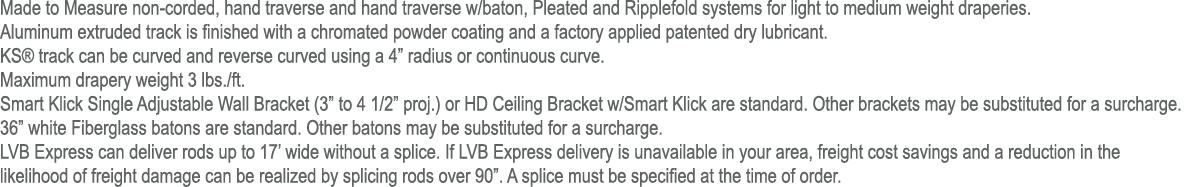 Made to Measure non-corded, hand traverse and hand traverse w/baton, Pleated and Ripplefold systems for light to medium weight draperies.
Aluminum extruded track is finished with a chromated powder coating and a factory applied patented dry lubricant.
KS® track can be curved and reverse curved using a 4” radius or continuous curve.
Maximum drapery weight 3 lbs./ft.
Smart Klick Single Adjustable Wall Bracket (3” to 4 1/2” proj.) or HD Ceiling Bracket w/Smart Klick are standard. Other brackets may be substituted for a surcharge.
36” white Fiberglass batons are standard. Other batons may be substituted for a surcharge.
LVB Express can deliver rods up to 17’ wide without a splice. If LVB Express delivery is unavailable in your area, freight cost savings and a reduction in the likelihood of freight damage can be realized by splicing rods over 90”. A splice must be specified at the time of order.